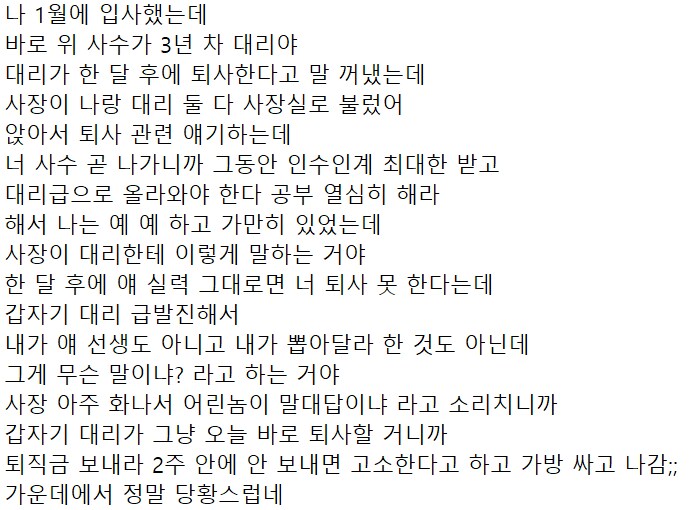 나 1월에 입사했는데
바로 위 사수가 3년 차 대리야
대리가 한 달 후에 퇴사한다고 말 꺼냈는데
사장이 나랑 대리 둘 다 사장실로 불렀어
앉아서 퇴사 관련 얘기하는데
너 사수 곧 나가니까 그동안 인수인계 최대한 받고
대리급으로 올라와야 한다 공부 열심히 해라
해서 나는 예 예 하고 가만히 있었는데
사장이 대리한테 이렇게 말하는 거야
한 달 후에 얘 실력 그대로면 너 퇴사 못 한다는데
갑자기 대리 급발진해서
내가 얘 선생도 아니고 내가 뽑아달라 한 것도 아닌데
그게 무슨 말이냐? 라고 하는 거야
사장 아주 화나서 어린놈이 말대답이냐 라고 소리치니까
갑자기 대리가 그냥 오늘 바로 퇴사할 거니까
퇴직금 보내라 2주 안에 안 보내면 고소한다고 하고 가방 싸고 나감;;
가운데에서 정말 당황스럽네